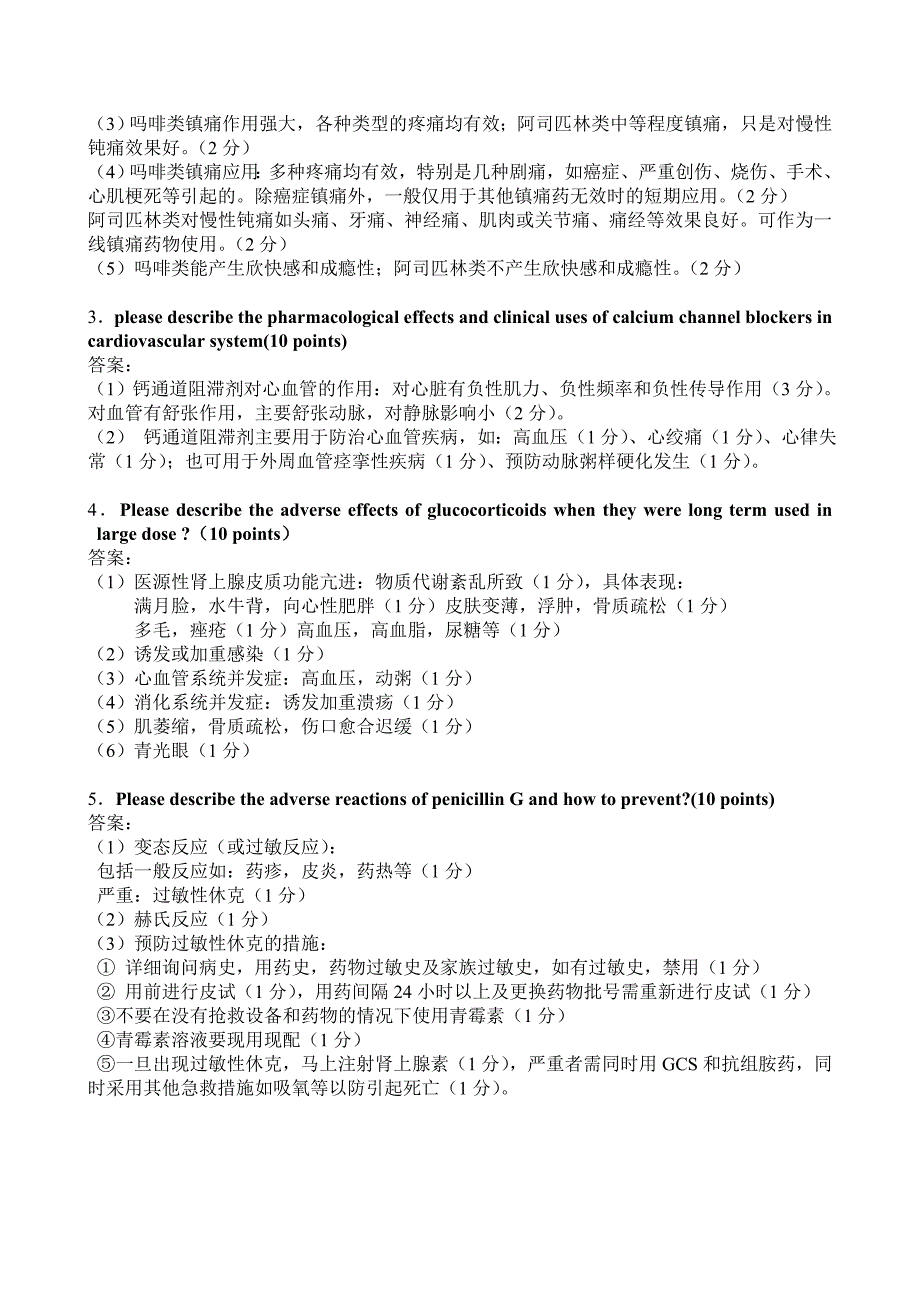 （3）吗啡类镇痛作用强大，各种类型的疼痛均有效；阿司匹林类中等程度镇痛，只是对慢性钝痛效果好。（2 分）
（4）吗啡类镇痛应用：多种疼痛均有效，特别是几种剧痛，如癌症、严重创伤、烧伤、手术、心肌梗死等引起的。除癌症镇痛外，一般仅用于其他镇痛药无效时的短期应用。（2 分）
阿司匹林类对慢性钝痛如头痛、牙痛、神经痛、肌肉或关节痛、痛经等效果良好。可作为一线镇痛药物使用。（2 分）
（5）吗啡类能产生欣快感和成瘾性；阿司匹林类不产生欣快感和成瘾性。（2 分）

3．please describe the pharmacological effects and clinical uses of calcium channel blockers in cardiovascular system(10 points)
答案：
（1）钙通道阻滞剂对心血管的作用：对心脏有负性肌力、负性频率和负性传导作用（3 分）。对血管有舒张作用，主要舒张动脉，对静脉影响小（2 分）。
（2） 钙通道阻滞剂主要用于防治心血管疾病，如：高血压（1 分）、心绞痛（1 分）、心律失常（1 分）；也可用于外周血管痉挛性疾病（1 分）、预防动脉粥样硬化发生（1 分）。

4．Please describe the adverse effects of glucocorticoids when they were long term used in large dose ?（10 points）
答案：
（1）医源性肾上腺皮质功能亢进：物质代谢紊乱所致（1 分），具体表现：
满月脸，水牛背，向心性肥胖（1 分）皮肤变薄，浮肿，骨质疏松（1 分）
多毛，痤疮（1 分）高血压，高血脂，尿糖等（1 分）
（2）诱发或加重感染（1 分）
（3）心血管系统并发症：高血压，动粥（1 分）
（4）消化系统并发症：诱发加重溃疡（1 分）
（5）肌萎缩，骨质疏松，伤口愈合迟缓（1 分）
（6）青光眼（1 分）

5．Please describe the adverse reactions of penicillin G and how to prevent?(10 points)
答案：
（1）变态反应（或过敏反应）：
包括一般反应如：药疹，皮炎，药热等（1 分）
严重：过敏性休克（1 分）
（2）赫氏反应（1 分）
（3）预防过敏性休克的措施：
① 详细询问病史，用药史，药物过敏史及家族过敏史，如有过敏史，禁用（1 分）
② 用前进行皮试（1 分），用药间隔 24 小时以上及更换药物批号需重新进行皮试（1 分）
③不要在没有抢救设备和药物的情况下使用青霉素（1 分）
④青霉素溶液要现用现配（1 分）
⑤一旦出现过敏性休克，马上注射肾上腺素（1 分），严重者需同时用 GCS 和抗组胺药，同时采用其他急救措施如吸氧等以防引起死亡（1 分）。